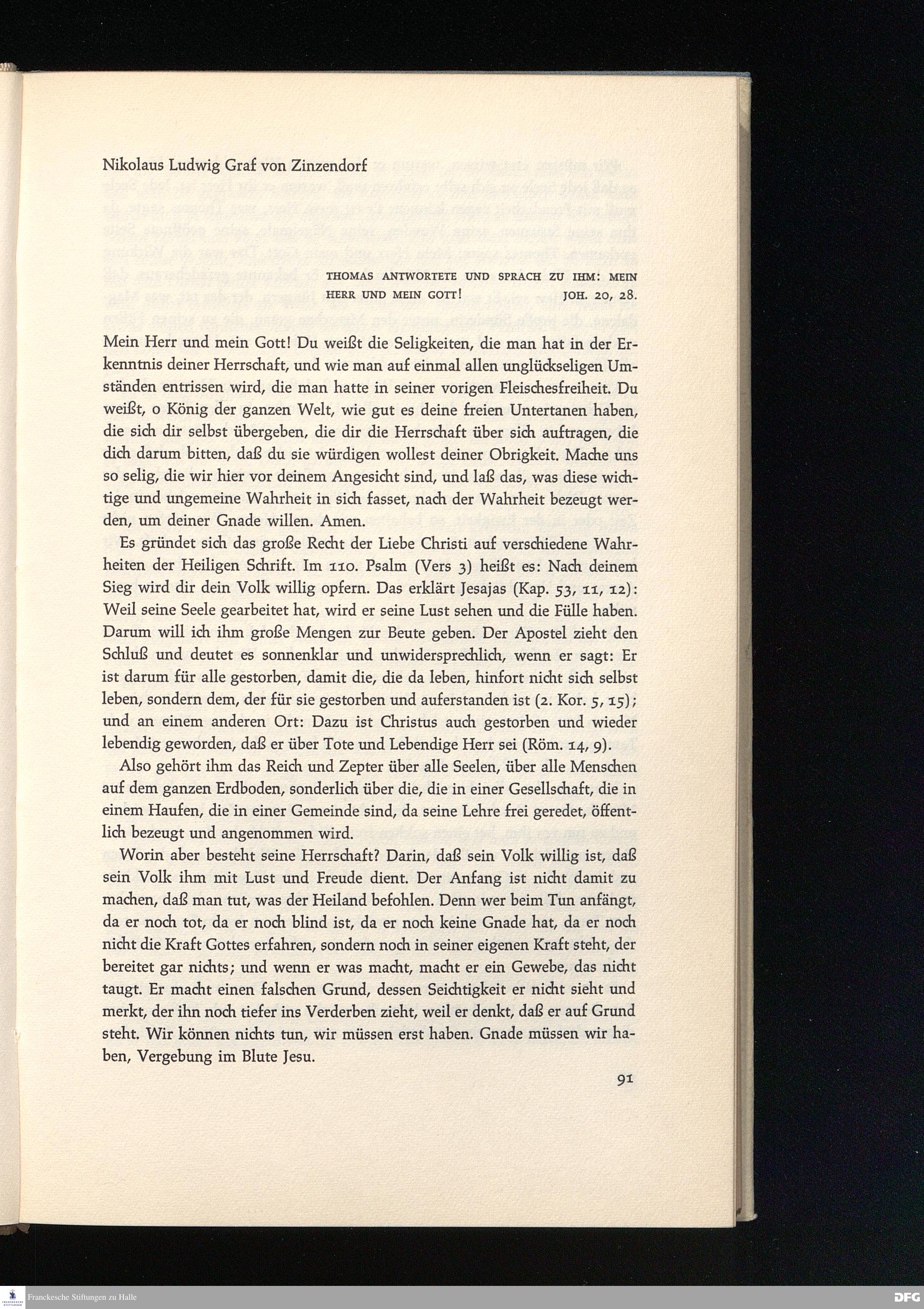 Nikolaus Ludwig Graf von Zinzendorf

THOMAS ANTWORTETE UND SPRACH ZU IHM: MEIN HERR UND MEIN GOTT! JOH. 20, 28.

Mein Herr und mein Gott! Du weißt die Seligkeiten, die man hat in der Erkenntnis deiner Herrschaft, und wie man auf einmal allen unglückseligen Umständen entrissen wird, die man hatte in seiner vorigen Fleischesfreiheit. Du weißt, o König der ganzen Welt, wie gut es deine freien Untertanen haben, die sich dir selbst übergeben, die dir die Herrschaft über sich auftragen, die dich darum bitten, daß du sie würdigen wollest deiner Obrigkeit. Mache uns so selig, die wir hier vor deinem Angesicht sind, und laß das, was diese wichtige und ungemeine Wahrheit in sich fasset, nach der Wahrheit bezeugt werden, um deiner Gnade willen. Amen.

Es gründet sich das große Recht der Liebe Christi auf verschiedene Wahrheiten der Heiligen Schrift. Im 110. Psalm (Vers 3) heißt es: Nach deinem Sieg wird dir dein Volk willig opfern. Das erklärt Jesajas (Kap. 53, 11, 12): Weil seine Seele gearbeitet hat, wird er seine Lust sehen und die Fülle haben. Darum will ich ihm große Mengen zur Beute geben. Der Apostel zieht den Schluß und deutet es sonnenklar und unwidersprechlich, wenn er sagt: Er ist darum für alle gestorben, damit die, die da leben, hinfort nicht sich selbst leben, sondern dem, der für sie gestorben und auferstanden ist (2. Kor. 5, 15); und an einem anderen Ort: Dazu ist Christus auch gestorben und wieder lebendig geworden, daß er über Tote und Lebendige Herr sei (Röm. 14, 9).

Also gehört ihm das Reich und Zepter über alle Seelen, über alle Menschen auf dem ganzen Erdboden, sonderlich über die, die in einer Gesellschaft, die in einem Haufen, die in einer Gemeinde sind, da seine Lehre frei geredet, öffentlich bezeugt und angenommen wird.

Worin aber besteht seine Herrschaft? Darin, daß sein Volk willig ist, daß sein Volk ihm mit Lust und Freude dient. Der Anfang ist nicht damit zu machen, daß man tut, was der Heiland befohlen. Denn wer beim Tun anfängt, da er noch tot, da er noch blind ist, da er noch keine Gnade hat, da er noch nicht die Kraft Gottes erfahren, sondern noch in seiner eigenen Kraft steht, der bereitet gar nichts; und wenn er was macht, macht er ein Gewebe, das nicht taugt. Er macht einen falschen Grund, dessen Seichtigkeit er nicht sieht und merkt, der ihn noch tiefer ins Verderben zieht, weil er denkt, daß er auf Grund steht. Wir können nichts tun, wir müssen erst haben. Gnade müssen wir haben, Vergebung im Blute Jesu.

91

Franckesche Stiftungen zu Halle

DFG